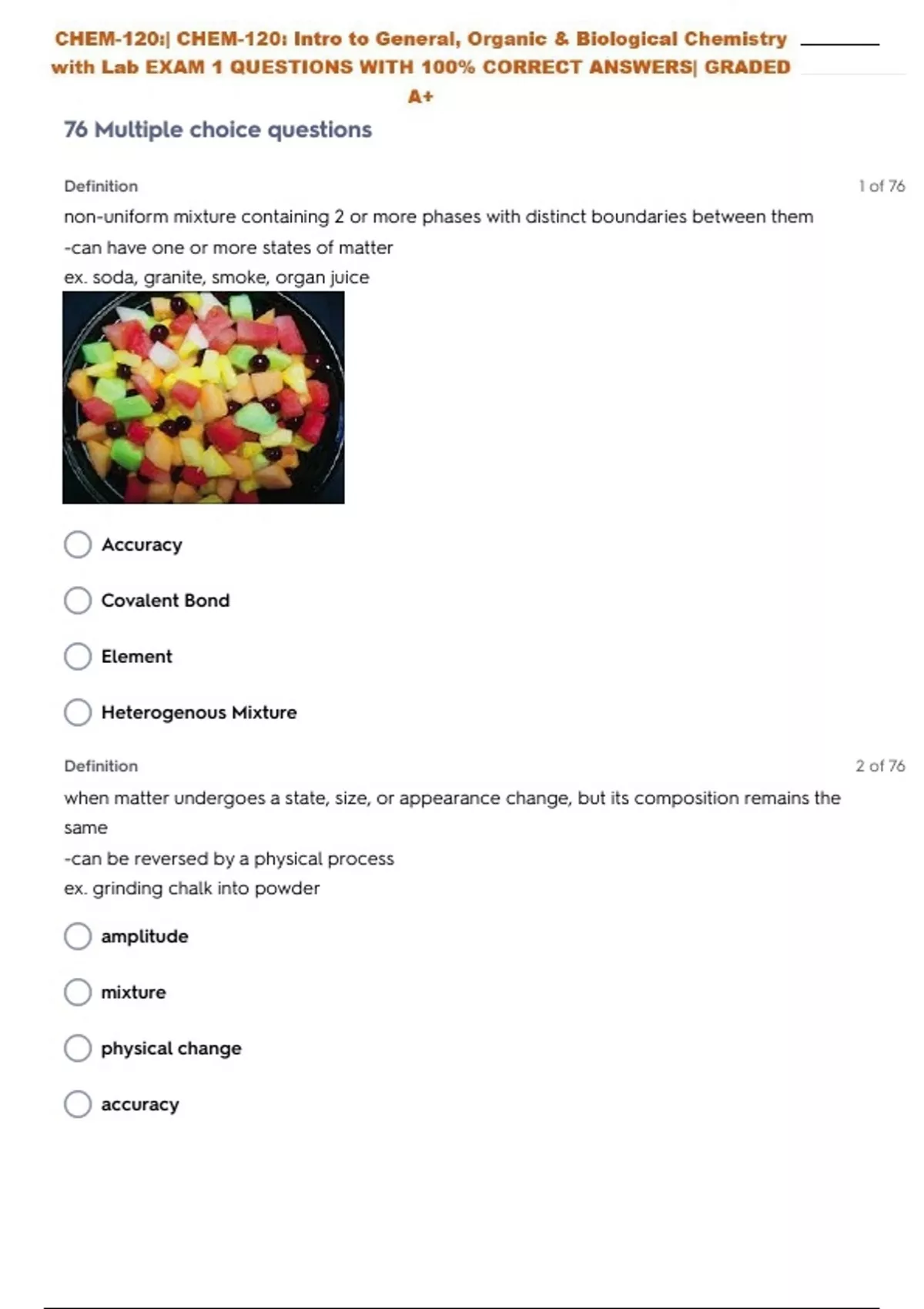 CHEM-120:| CHEM-120: Intro to General, Organic & Biological Chemistry with Lab EXAM 1 QUESTIONS WITH 100% CORRECT ANSWERS| GRADED A+

76 Multiple choice questions

Definition

1 of 76

non-uniform mixture containing 2 or more phases with distinct boundaries between them
-can have one or more states of matter
ex. soda, granite, smoke, organ juice

Accuracy

Covalent Bond

Element

Heterogenous Mixture

Definition

2 of 76

when matter undergoes a state, size, or appearance change, but its composition remains the same
-can be reversed by a physical process
ex. grinding chalk into powder

amplitude

mixture

physical change

accuracy